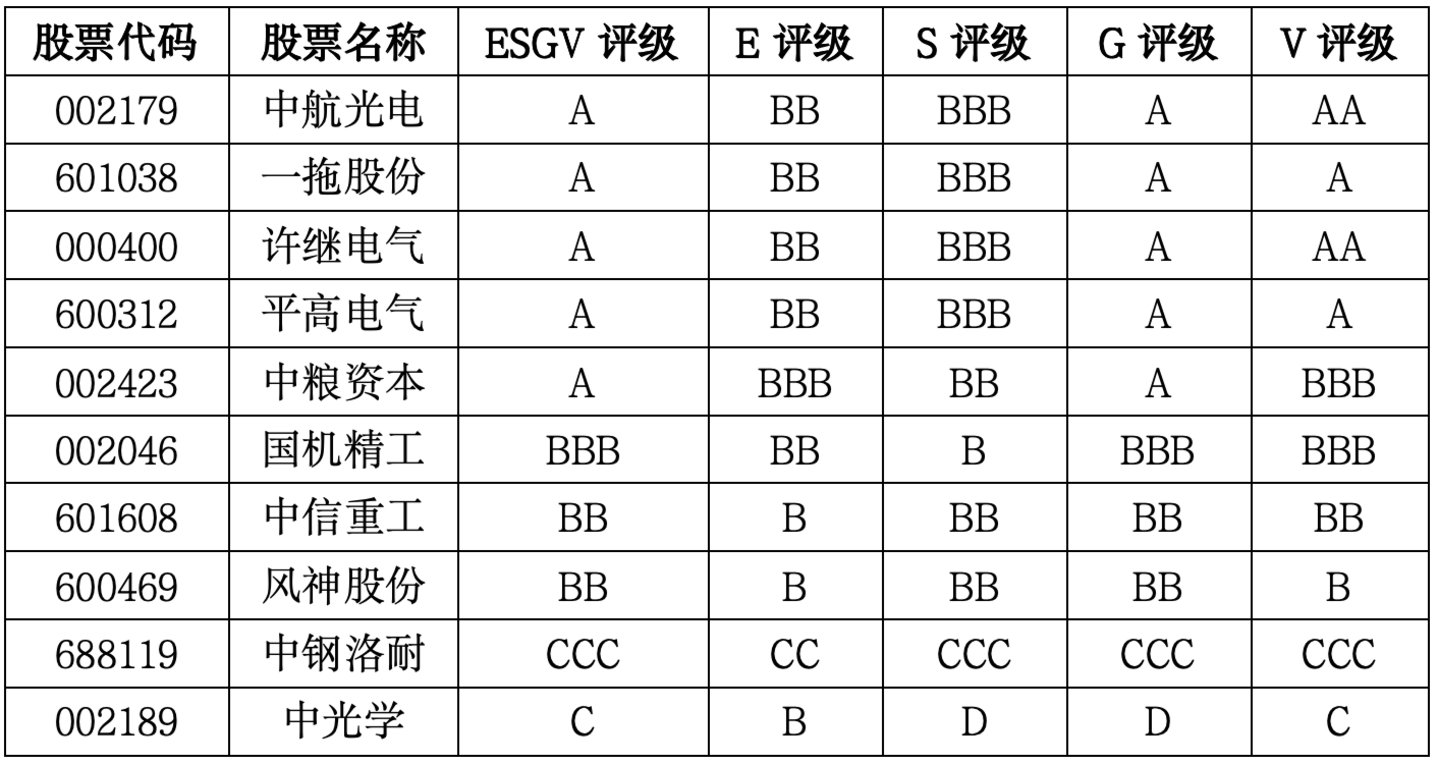 | 股票代码 | 股票名称 | ESGV 评级 | E 评级 | S 评级 | G 评级 | V 评级 |
|---|---|---|---|---|---|---|
| 002179 | 中航光电 | A | BB | BBB | A | AA |
| 601038 | 一拖股份 | A | BB | BBB | A | A |
| 000400 | 许继电气 | A | BB | BBB | A | AA |
| 600312 | 平高电气 | A | BB | BBB | A | A |
| 002423 | 中粮资本 | A | BBB | BB | A | BBB |
| 002046 | 国机精工 | BBB | BB | B | BBB | BBB |
| 601608 | 中信重工 | BB | B | BB | BB | BB |
| 600469 | 风神股份 | BB | B | BB | BB | B |
| 688119 | 中钢洛耐 | CCC | CC | CCC | CCC | CCC |
| 002189 | 中光学 | C | B | D | D | C |